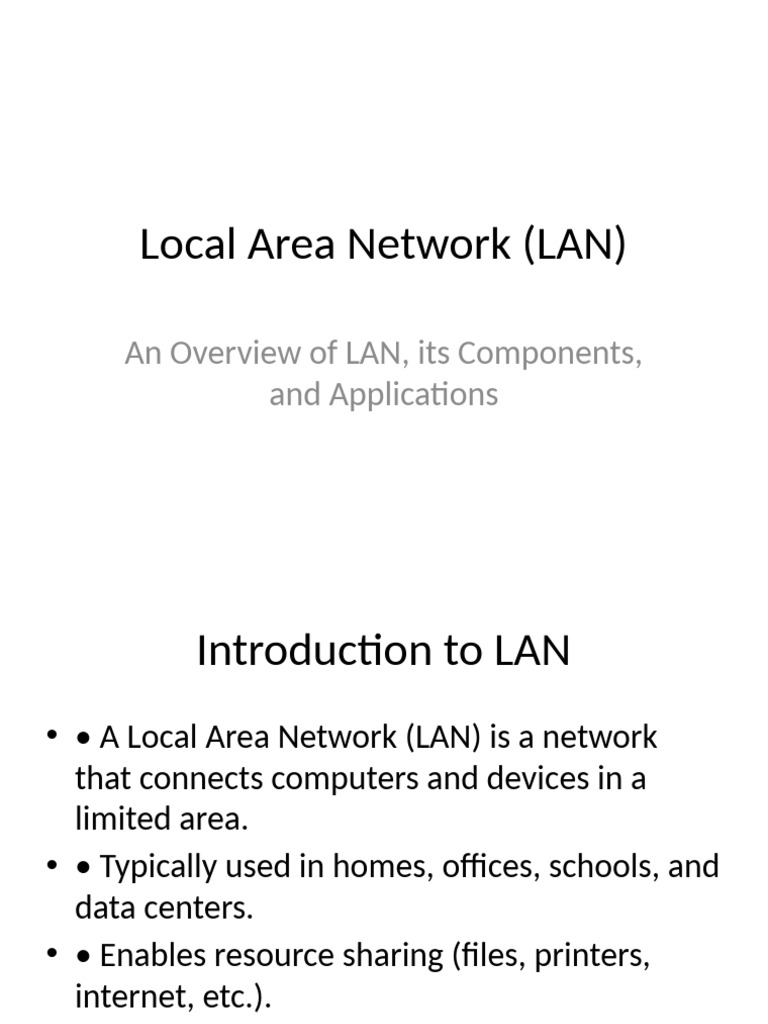 Local Area Network (LAN)

An Overview of LAN, its Components, and Applications

Introduction to LAN

• • A Local Area Network (LAN) is a network that connects computers and devices in a limited area.
• • Typically used in homes, offices, schools, and data centers.
• • Enables resource sharing (files, printers, internet, etc.).